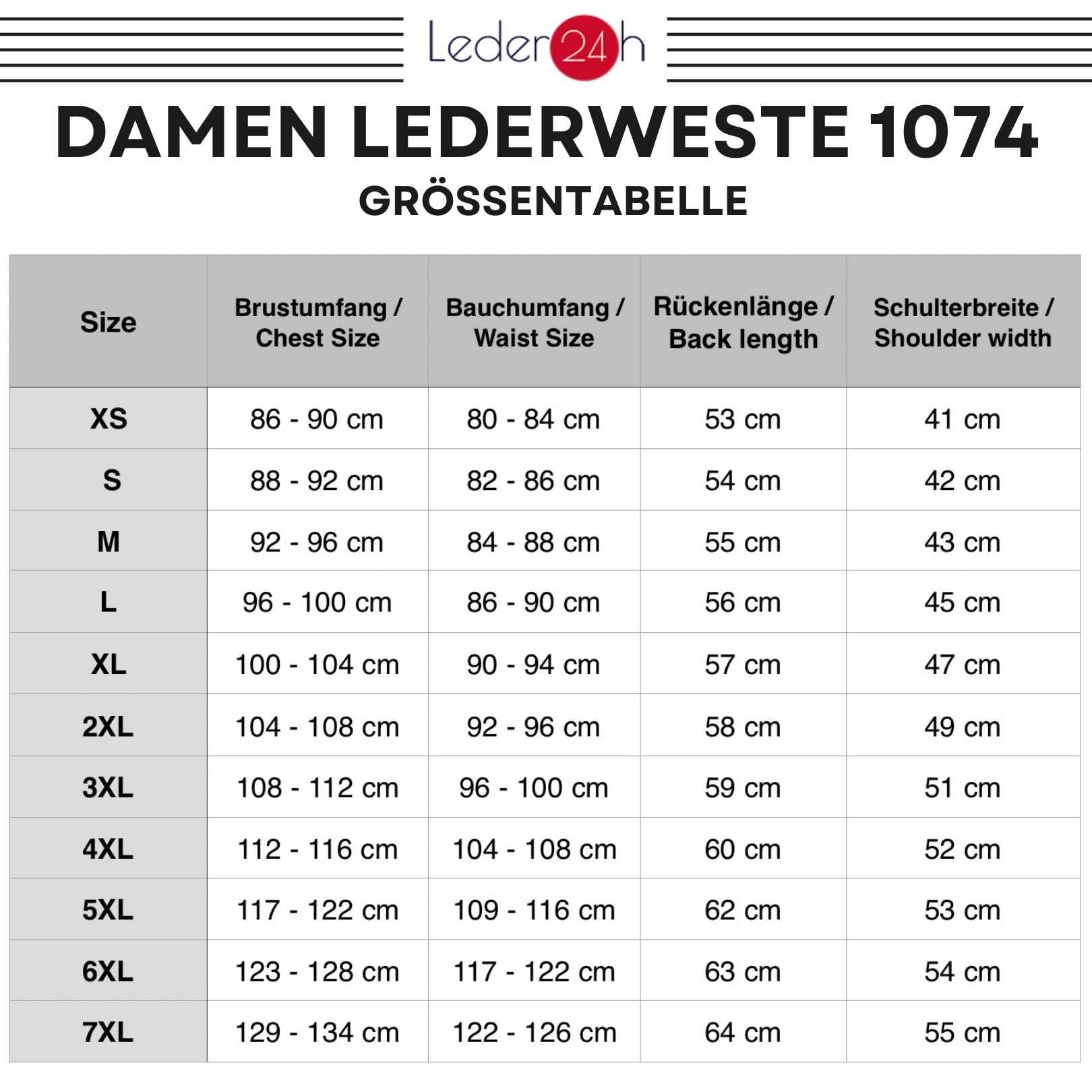 Leder24h

DAMEN LEDERWESTE 1074

GRÖSSENTABELLE

| Size | Brustumfang / Chest Size | Bauchumfang / Waist Size | Rückenlänge / Back length | Schulterbreite / Shoulder width |
|---|---|---|---|---|
| XS | 86 - 90 cm | 80 - 84 cm | 53 cm | 41 cm |
| S | 88 - 92 cm | 82 - 86 cm | 54 cm | 42 cm |
| M | 92 - 96 cm | 84 - 88 cm | 55 cm | 43 cm |
| L | 96 - 100 cm | 86 - 90 cm | 56 cm | 45 cm |
| XL | 100 - 104 cm | 90 - 94 cm | 57 cm | 47 cm |
| 2XL | 104 - 108 cm | 92 - 96 cm | 58 cm | 49 cm |
| 3XL | 108 - 112 cm | 96 - 100 cm | 59 cm | 51 cm |
| 4XL | 112 - 116 cm | 104 - 108 cm | 60 cm | 52 cm |
| 5XL | 117 - 122 cm | 109 - 116 cm | 62 cm | 53 cm |
| 6XL | 123 - 128 cm | 117 - 122 cm | 63 cm | 54 cm |
| 7XL | 129 - 134 cm | 122 - 126 cm | 64 cm | 55 cm |